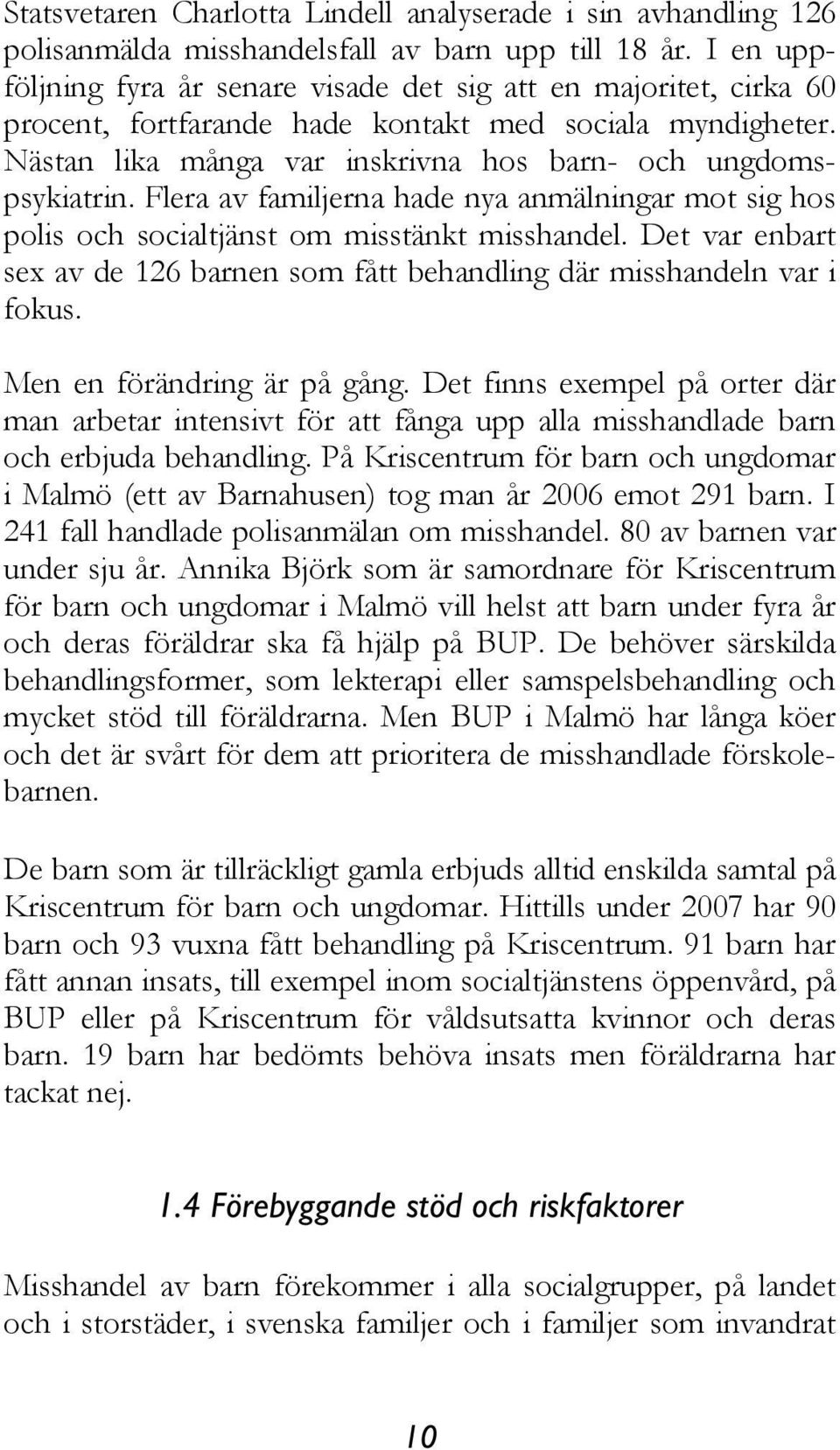 Statsvetaren Charlotta Lindell analyserade i sin avhandling 126 polisanmälda misshandelsfall av barn upp till 18 år. I en uppföljning fyra år senare visade det sig att en majoritet, cirka 60 procent, fortfarande hade kontakt med sociala myndigheter. Nästan lika många var inskrivna hos barn- och ungdomspsykiatrin. Flera av familjerna hade nya anmälningar mot sig hos polis och socialtjänst om misstänkt misshandel. Det var enbart sex av de 126 barnen som fått behandling där misshandeln var i fokus.

Men en förändring är på gång. Det finns exempel på orter där man arbetar intensivt för att fånga upp alla misshandlade barn och erbjuda behandling. På Kriscentrum för barn och ungdomar i Malmö (ett av Barnahusen) tog man år 2006 emot 291 barn. I 241 fall handlade polisanmälan om misshandel. 80 av barnen var under sju år. Annika Björk som är samordnare för Kriscentrum för barn och ungdomar i Malmö vill helst att barn under fyra år och deras föräldrar ska få hjälp på BUP. De behöver särskilda behandlingsformer, som lekterapi eller samspelsbehandling och mycket stöd till föräldrarna. Men BUP i Malmö har långa köer och det är svårt för dem att prioritera de misshandlade förskolebarnen.

De barn som är tillräckligt gamla erbjuds alltid enskilda samtal på Kriscentrum för barn och ungdomar. Hittills under 2007 har 90 barn och 93 vuxna fått behandling på Kriscentrum. 91 barn har fått annan insats, till exempel inom socialtjänstens öppenvård, på BUP eller på Kriscentrum för våldsutsatta kvinnor och deras barn. 19 barn har bedömts behöva insats men föräldrarna har tackat nej.

1.4 Förebyggande stöd och riskfaktorer

Misshandel av barn förekommer i alla socialgrupper, på landet och i storstäder, i svenska familjer och i familjer som invandrat

10